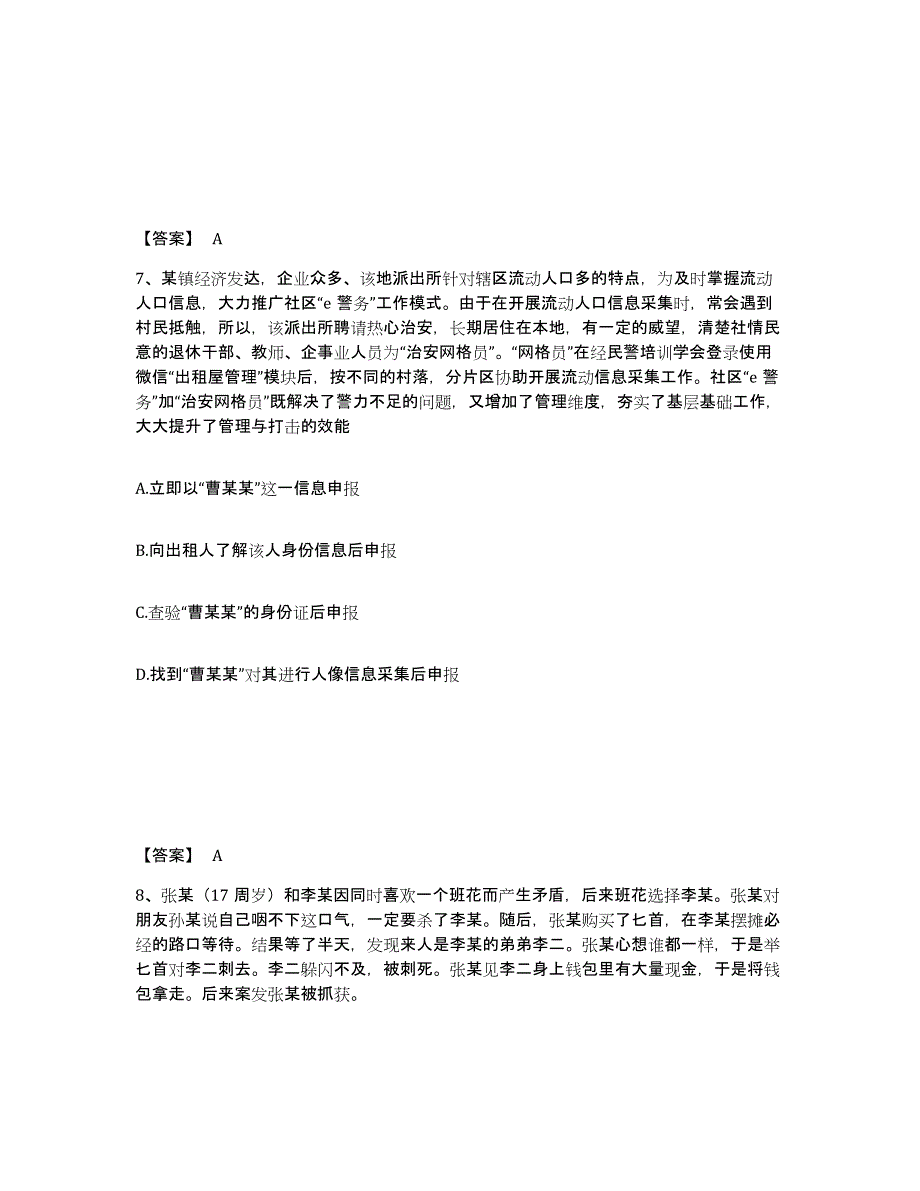 【答案】 A

7、某镇经济发达，企业众多、该地派出所针对辖区流动人口多的特点，为及时掌握流动人口信息，大力推广社区“e 警务”工作模式。由于在开展流动人口信息采集时，常会遇到村民抵触，所以，该派出所聘请热心治安，长期居住在本地，有一定的威望，清楚社情民意的退休干部、教师、企事业人员为“治安网格员”。“网格员”在经民警培训学会登录使用微信“出租屋管理”模块后，按不同的村落，分片区协助开展流动信息采集工作。社区“e 警务”加“治安网格员”既解决了警力不足的问题，又增加了管理维度，夯实了基层基础工作，大大提升了管理与打击的效能

A.立即以“曹某某”这一信息申报

B.向出租人了解该人身份信息后申报

C.查验“曹某某”的身份证后申报

D.找到“曹某某”对其进行人像信息采集后申报

【答案】 A

8、张某（17 周岁）和李某因同时喜欢一个班花而产生矛盾，后来班花选择李某。张某对朋友孙某说自己咽不下这口气，一定要杀了李某。随后，张某购买了匕首，在李某摆摊必经的路口等待。结果等了半天，发现来人是李某的弟弟李二。张某心想谁都一样，于是举匕首对李二刺去。李二躲闪不及，被刺死。张某见李二身上钱包里有大量现金，于是将钱包拿走。后来案发张某被抓获。